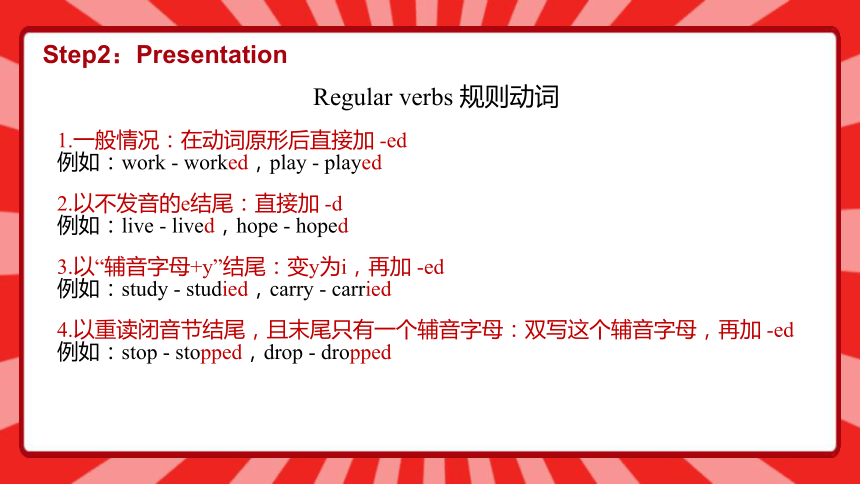 Step2：Presentation

Regular verbs 规则动词

1.一般情况：在动词原形后直接加 -ed
例如：work - worked，play - played

2.以不发音的e结尾：直接加 -d
例如：live - lived，hope - hoped

3.以“辅音字母+y”结尾：变y为i，再加 -ed
例如：study - studied，carry - carried

4.以重读闭音节结尾，且末尾只有一个辅音字母：双写这个辅音字母，再加 -ed
例如：stop - stopped，drop - dropped